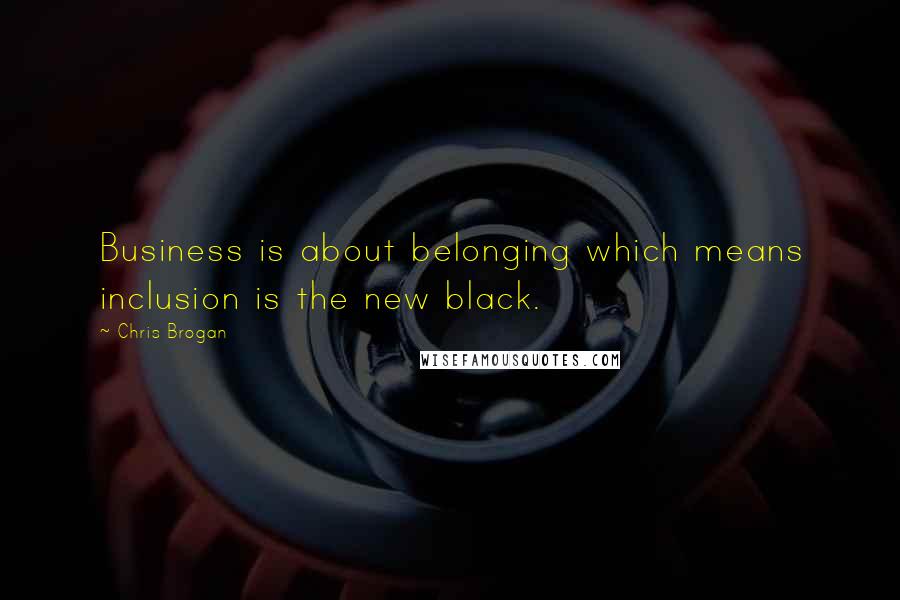 Business is about belonging which means inclusion is the new black.

~ Chris Brogan

WISEFAMOUSQUOTES.COM